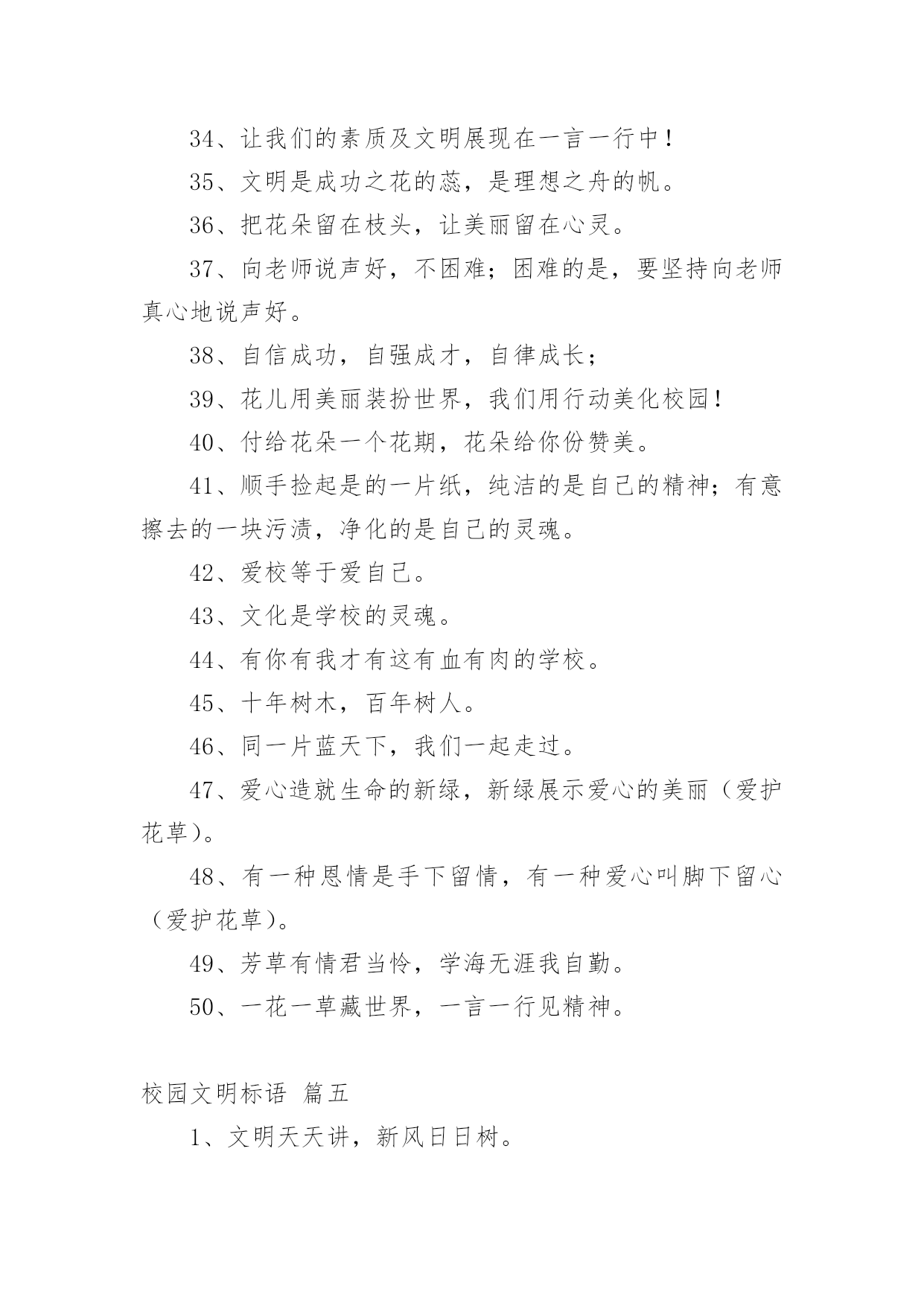 34、让我们的素质及文明展现在一言一行中！

35、文明是成功之花的蕊，是理想之舟的帆。

36、把花朵留在枝头，让美丽留在心灵。

37、向老师说声好，不困难；困难的是，要坚持向老师真心地说声好。

38、自信成功，自强成才，自律成长；

39、花儿用美丽装扮世界，我们用行动美化校园！

40、付给花朵一个花期，花朵给你份赞美。

41、顺手捡起是的一片纸，纯洁的是自己的精神；有意擦去的一块污渍，净化的是自己的灵魂。

42、爱校等于爱自己。

43、文化是学校的灵魂。

44、有你有我才有这有血有肉的学校。

45、十年树木，百年树人。

46、同一片蓝天下，我们一起走过。

47、爱心造就生命的新绿，新绿展示爱心的美丽（爱护花草）。

48、有一种恩情是手下留情，有一种爱心叫脚下留心（爱护花草）。

49、芳草有情君当怜，学海无涯我自勤。

50、一花一草藏世界，一言一行见精神。

校园文明标语 篇五

1、文明天天讲，新风日日树。